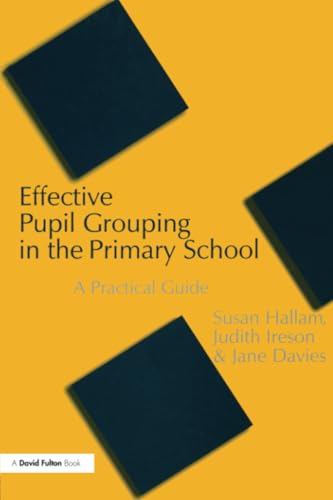 Effective Pupil Grouping in the Primary School

A Practical Guide

Susan Hallam, Judith Ireson & Jane Davies

A David Fulton Book